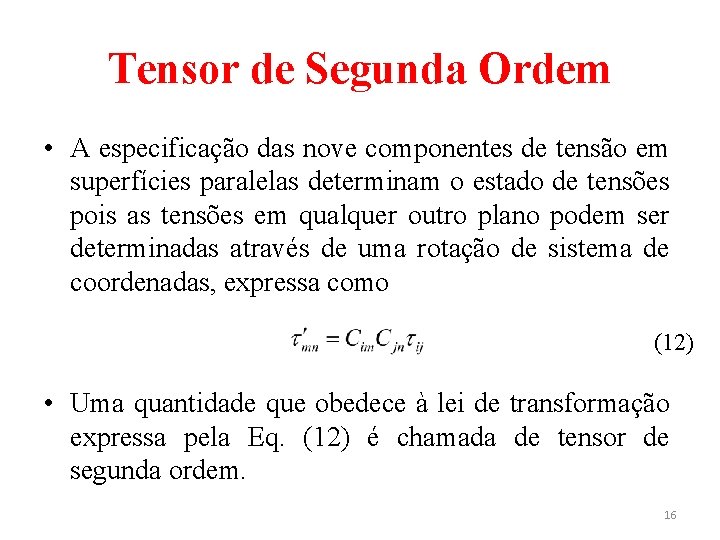 Tensor de Segunda Ordem

• A especificação das nove componentes de tensão em superfícies paralelas determinam o estado de tensões pois as tensões em qualquer outro plano podem ser determinadas através de uma rotação de sistema de coordenadas, expressa como

$\tau'_{mn} = C_{im}C_{jn}\tau_{ij}$ (12)

• Uma quantidade que obedece à lei de transformação expressa pela Eq. (12) é chamada de tensor de segunda ordem.

16